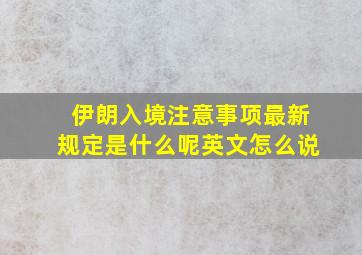 伊朗入境注意事项最新规定是什么呢英文怎么说